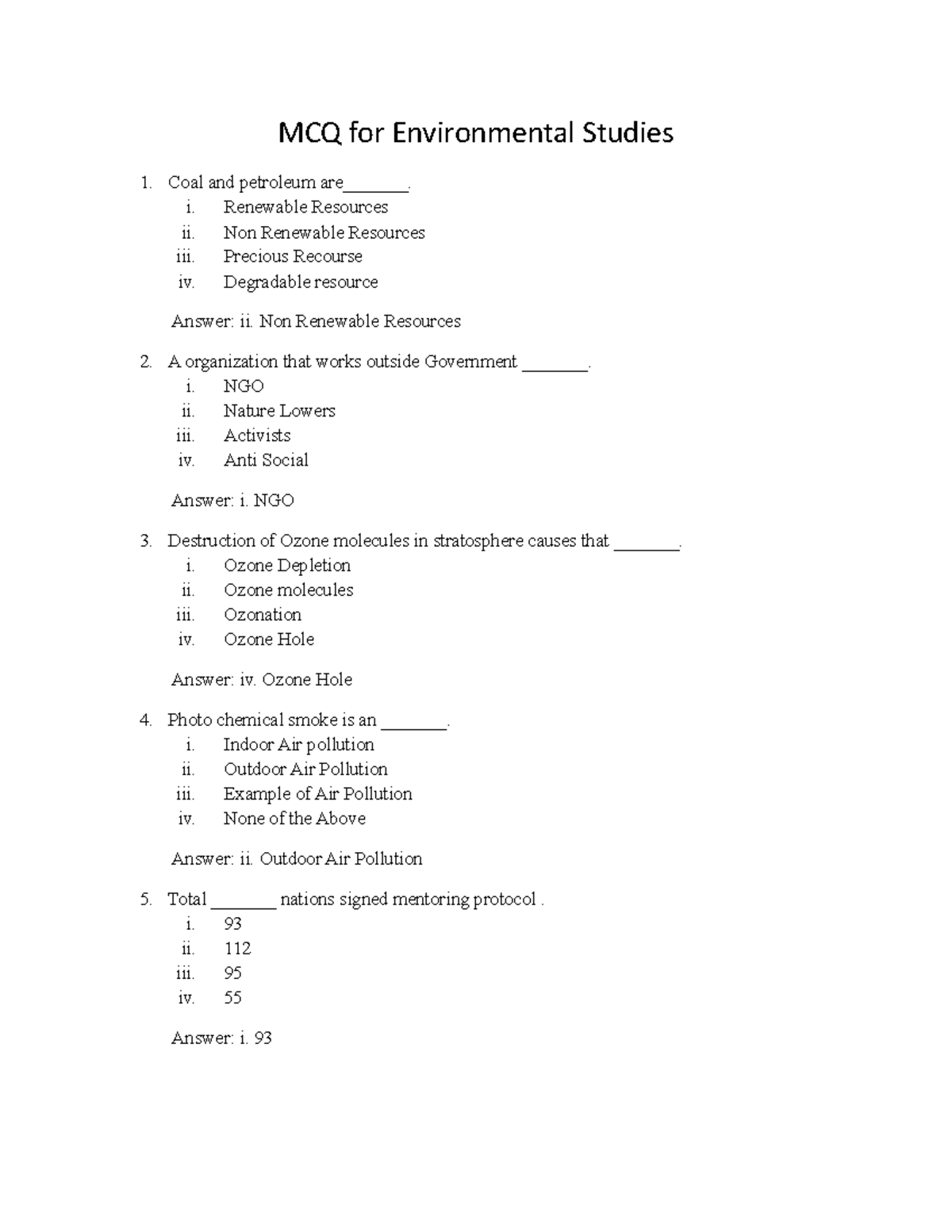 MCQ for Environmental Studies

1. Coal and petroleum are_______.
i. Renewable Resources
ii. Non Renewable Resources
iii. Precious Recourse
iv. Degradable resource

Answer: ii. Non Renewable Resources

2. A organization that works outside Government _______.
i. NGO
ii. Nature Lowers
iii. Activists
iv. Anti Social

Answer: i. NGO

3. Destruction of Ozone molecules in stratosphere causes that _______.
i. Ozone Depletion
ii. Ozone molecules
iii. Ozonation
iv. Ozone Hole

Answer: iv. Ozone Hole

4. Photo chemical smoke is an _______.
i. Indoor Air pollution
ii. Outdoor Air Pollution
iii. Example of Air Pollution
iv. None of the Above

Answer: ii. Outdoor Air Pollution

5. Total _______ nations signed mentoring protocol .
i. 93
ii. 112
iii. 95
iv. 55

Answer: i. 93